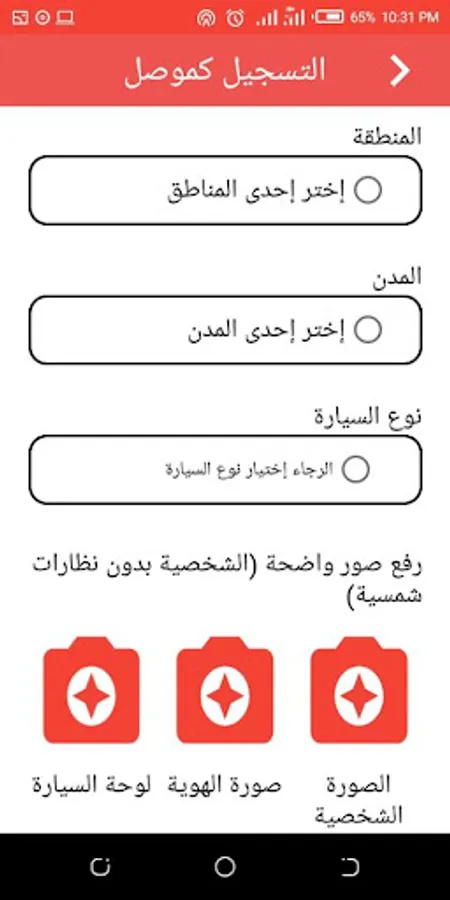 65% 10:31 PM

التسجيل كموصل

المنطقة

إختر إحدى المناطق

المدن

إختر إحدى المدن

نوع السيارة

الرجاء إختيار نوع السيارة

رفع صور واضحة (الشخصية بدون نظارات شمسية)

الصورة الشخصية

صورة الهوية

لوحة السيارة